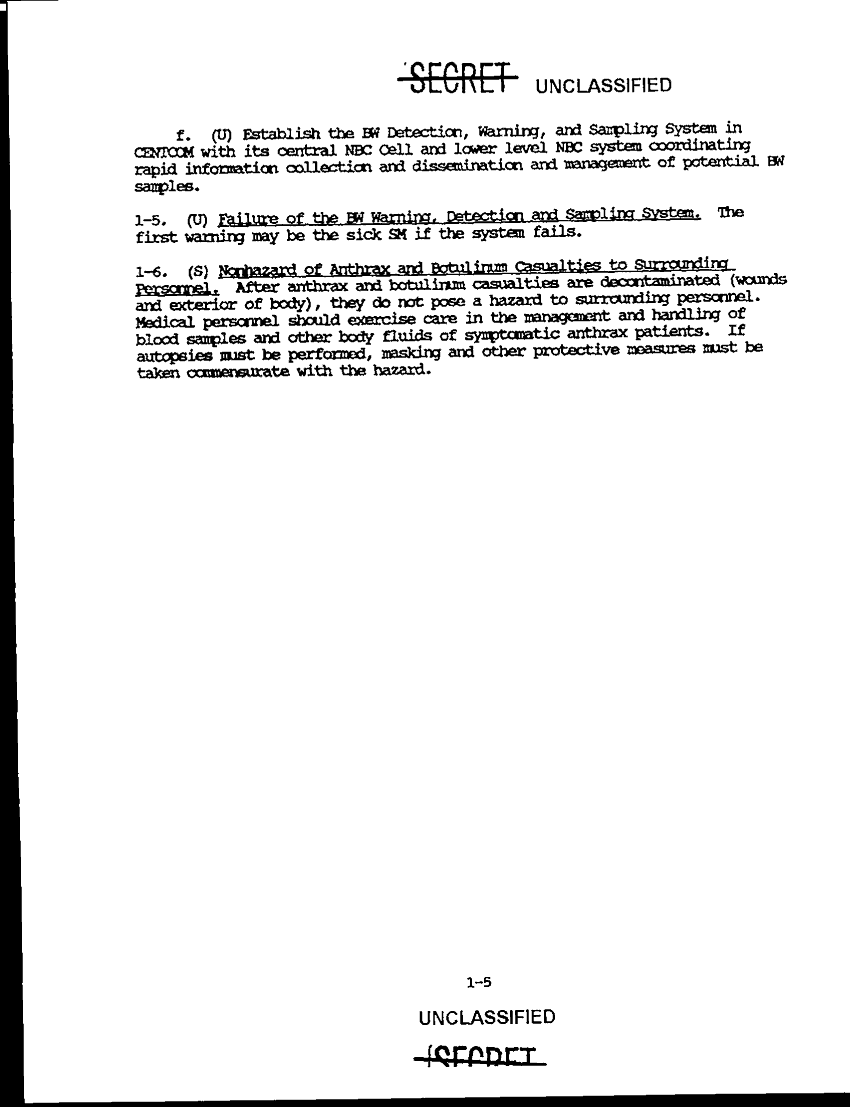 SECRET UNCLASSIFIED

f. (U) Establish the BW Detection, Warning, and Sampling System in CENTCOM with its central NBC Cell and lower level NBC system coordinating rapid information collection and dissemination and management of potential BW samples.

1-5. (U) Failure of the BW Warning, Detection and Sampling System. The first warning may be the sick SM if the system fails.

1-6. (S) Nonhazard of Anthrax and Botulinum Casualties to Surrounding Personnel. After anthrax and botulinum casualties are decontaminated (wounds and exterior of body), they do not pose a hazard to surrounding personnel. Medical personnel should exercise care in the management and handling of blood samples and other body fluids of symptomatic anthrax patients. If autopsies must be performed, masking and other protective measures must be taken commensurate with the hazard.

1-5

UNCLASSIFIED

SECRET